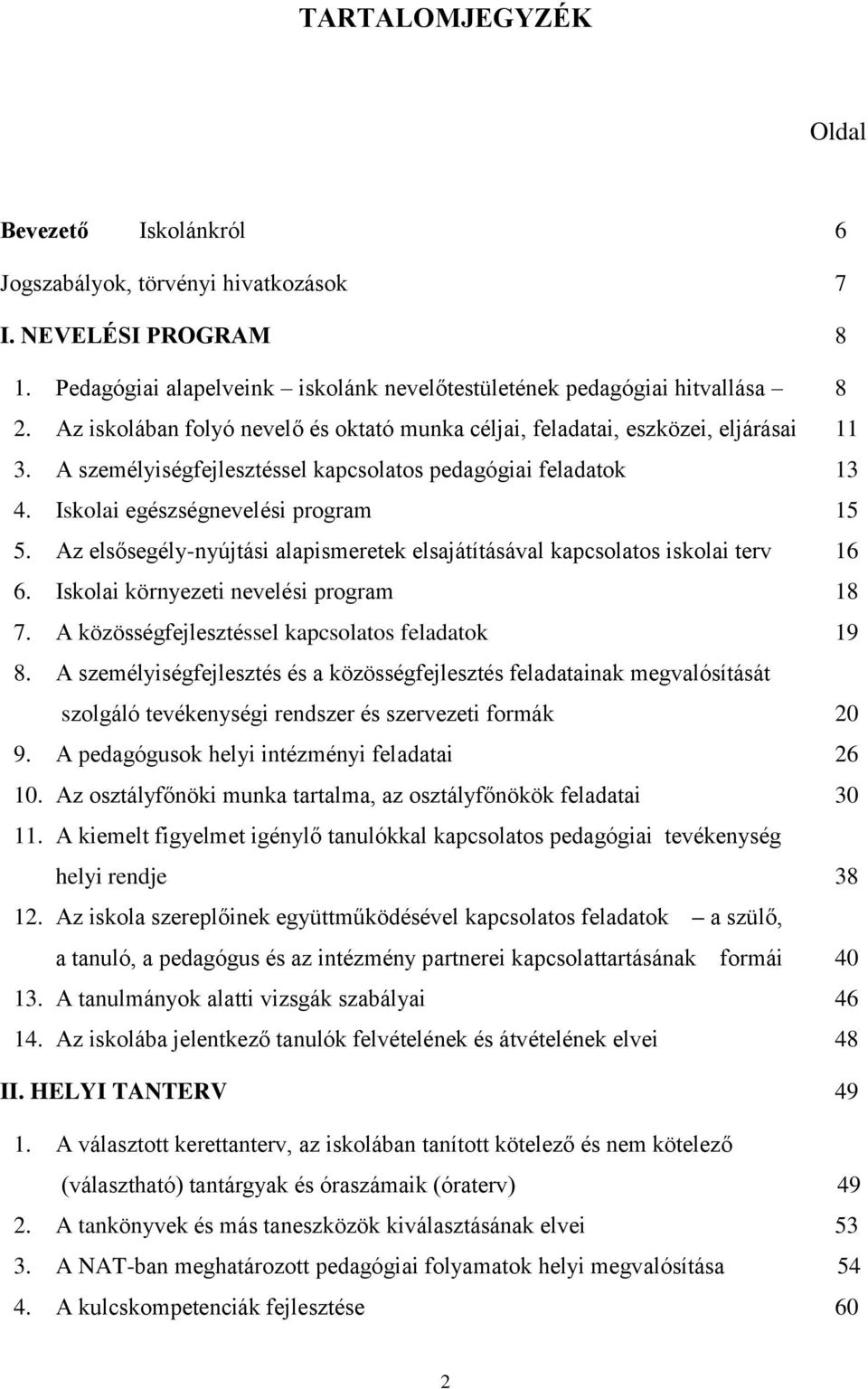 TARTALOMJEGYZÉK

Oldal

Bevezető Iskolánkról 6

Jogszabályok, törvényi hivatkozások 7

I. NEVELÉSI PROGRAM 8

1. Pedagógiai alapelveink – iskolánk nevelőtestületének pedagógiai hitvallása 8

2. Az iskolában folyó nevelő és oktató munka céljai, feladatai, eszközei, eljárásai 11

3. A személyiségfejlesztéssel kapcsolatos pedagógiai feladatok 13

4. Iskolai egészségnevelési program 15

5. Az elsősegély-nyújtási alapismeretek elsajátításával kapcsolatos iskolai terv 16

6. Iskolai környezeti nevelési program 18

7. A közösségfejlesztéssel kapcsolatos feladatok 19

8. A személyiségfejlesztés és a közösségfejlesztés feladatainak megvalósítását szolgáló tevékenységi rendszer és szervezeti formák 20

9. A pedagógusok helyi intézményi feladatai 26

10. Az osztályfőnöki munka tartalma, az osztályfőnökök feladatai 30

11. A kiemelt figyelmet igénylő tanulókkal kapcsolatos pedagógiai tevékenység helyi rendje 38

12. Az iskola szereplőinek együttműködésével kapcsolatos feladatok – a szülő, a tanuló, a pedagógus és az intézmény partnerei kapcsolattartásának formái 40

13. A tanulmányok alatti vizsgák szabályai 46

14. Az iskolába jelentkező tanulók felvételének és átvételének elvei 48

II. HELYI TANTERV 49

1. A választott kerettanterv, az iskolában tanított kötelező és nem kötelező (választható) tantárgyak és óraszámaik (óraterv) 49

2. A tankönyvek és más taneszközök kiválasztásának elvei 53

3. A NAT-ban meghatározott pedagógiai folyamatok helyi megvalósítása 54

4. A kulcskompetenciák fejlesztése 60

2